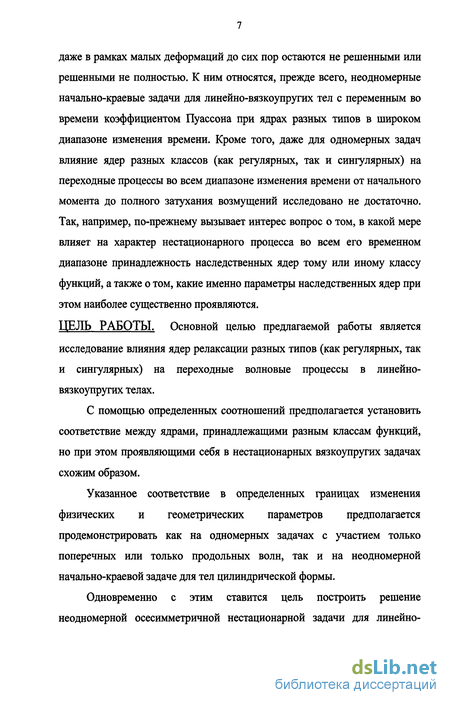 7

даже в рамках малых деформаций до сих пор остаются не решенными или решенными не полностью. К ним относятся, прежде всего, неодномерные начально-краевые задачи для линейно-вязкоупругих тел с переменным во времени коэффициентом Пуассона при ядрах разных типов в широком диапазоне изменения времени. Кроме того, даже для одномерных задач влияние ядер разных классов (как регулярных, так и сингулярных) на переходные процессы во всем диапазоне изменения времени от начального момента до полного затухания возмущений исследовано не достаточно. Так, например, по-прежнему вызывает интерес вопрос о том, в какой мере влияет на характер нестационарного процесса во всем его временном диапазоне принадлежность наследственных ядер тому или иному классу функций, а также о том, какие именно параметры наследственных ядер при этом наиболее существенно проявляются.

ЦЕЛЬ РАБОТЫ. Основной целью предлагаемой работы является исследование влияния ядер релаксации разных типов (как регулярных, так и сингулярных) на переходные волновые процессы в линейно-вязкоупругих телах.

С помощью определенных соотношений предполагается установить соответствие между ядрами, принадлежащими разным классам функций, но при этом проявляющими себя в нестационарных вязкоупругих задачах схожим образом.

Указанное соответствие в определенных границах изменения физических и геометрических параметров предполагается продемонстрировать как на одномерных задачах с участием только поперечных или только продольных волн, так и на неодномерной начально-краевой задаче для тел цилиндрической формы.

Одновременно с этим ставится цель построить решение неодномерной осесимметричной нестационарной задачи для линейно-

dsLib.net
библиотека диссертаций